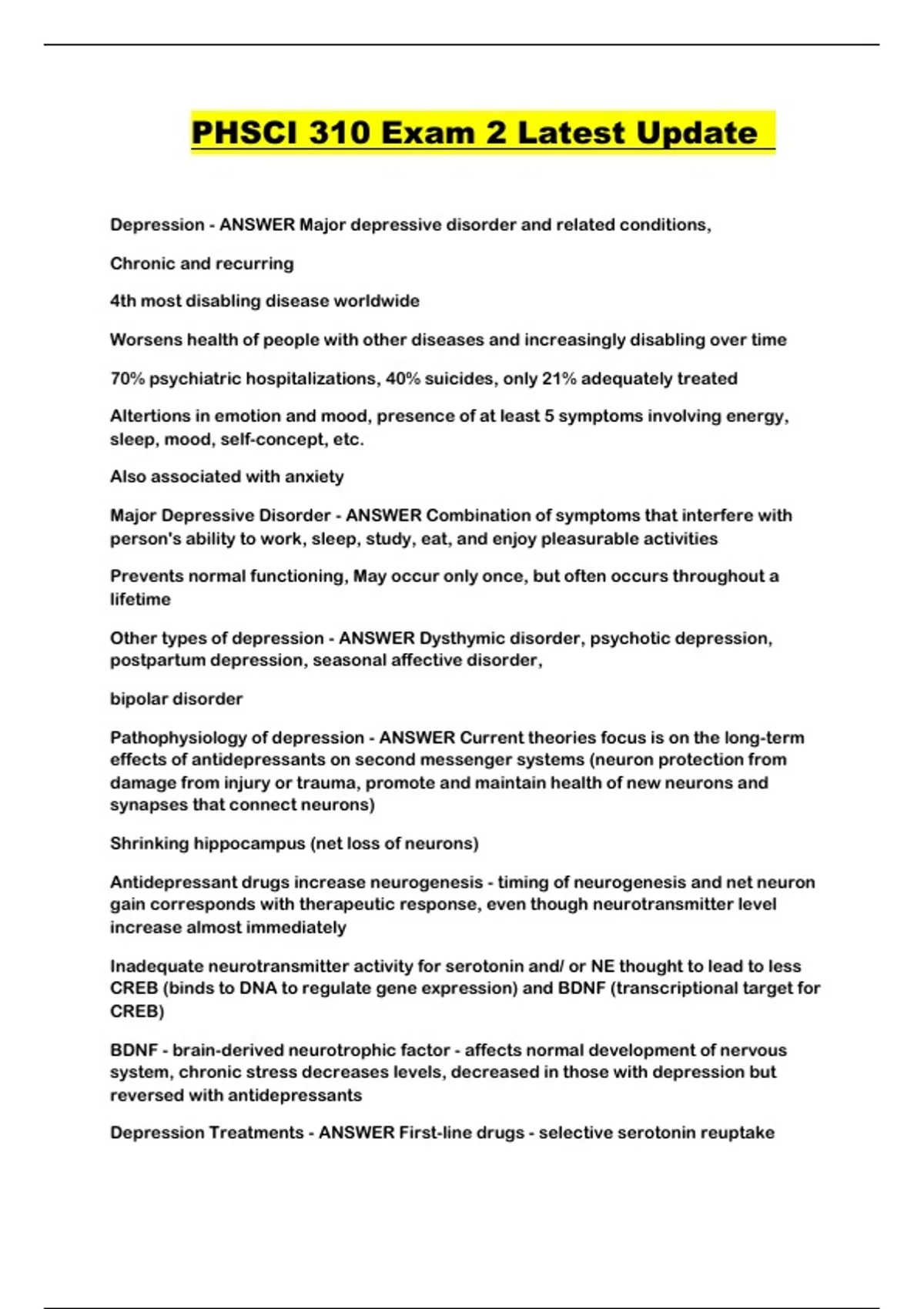 PHSCI 310 Exam 2 Latest Update

Depression - ANSWER Major depressive disorder and related conditions,

Chronic and recurring

4th most disabling disease worldwide

Worsens health of people with other diseases and increasingly disabling over time

70% psychiatric hospitalizations, 40% suicides, only 21% adequately treated

Altertions in emotion and mood, presence of at least 5 symptoms involving energy, sleep, mood, self-concept, etc.

Also associated with anxiety

Major Depressive Disorder - ANSWER Combination of symptoms that interfere with person's ability to work, sleep, study, eat, and enjoy pleasurable activities

Prevents normal functioning, May occur only once, but often occurs throughout a lifetime

Other types of depression - ANSWER Dysthymic disorder, psychotic depression, postpartum depression, seasonal affective disorder,

bipolar disorder

Pathophysiology of depression - ANSWER Current theories focus is on the long-term effects of antidepressants on second messenger systems (neuron protection from damage from injury or trauma, promote and maintain health of new neurons and synapses that connect neurons)

Shrinking hippocampus (net loss of neurons)

Antidepressant drugs increase neurogenesis - timing of neurogenesis and net neuron gain corresponds with therapeutic response, even though neurotransmitter level increase almost immediately

Inadequate neurotransmitter activity for serotonin and/ or NE thought to lead to less CREB (binds to DNA to regulate gene expression) and BDNF (transcriptional target for CREB)

BDNF - brain-derived neurotrophic factor - affects normal development of nervous system, chronic stress decreases levels, decreased in those with depression but reversed with antidepressants

Depression Treatments - ANSWER First-line drugs - selective serotonin reuptake